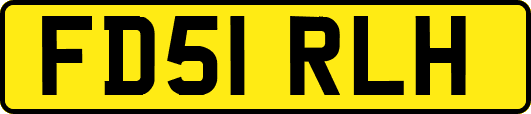 FD51 RLH